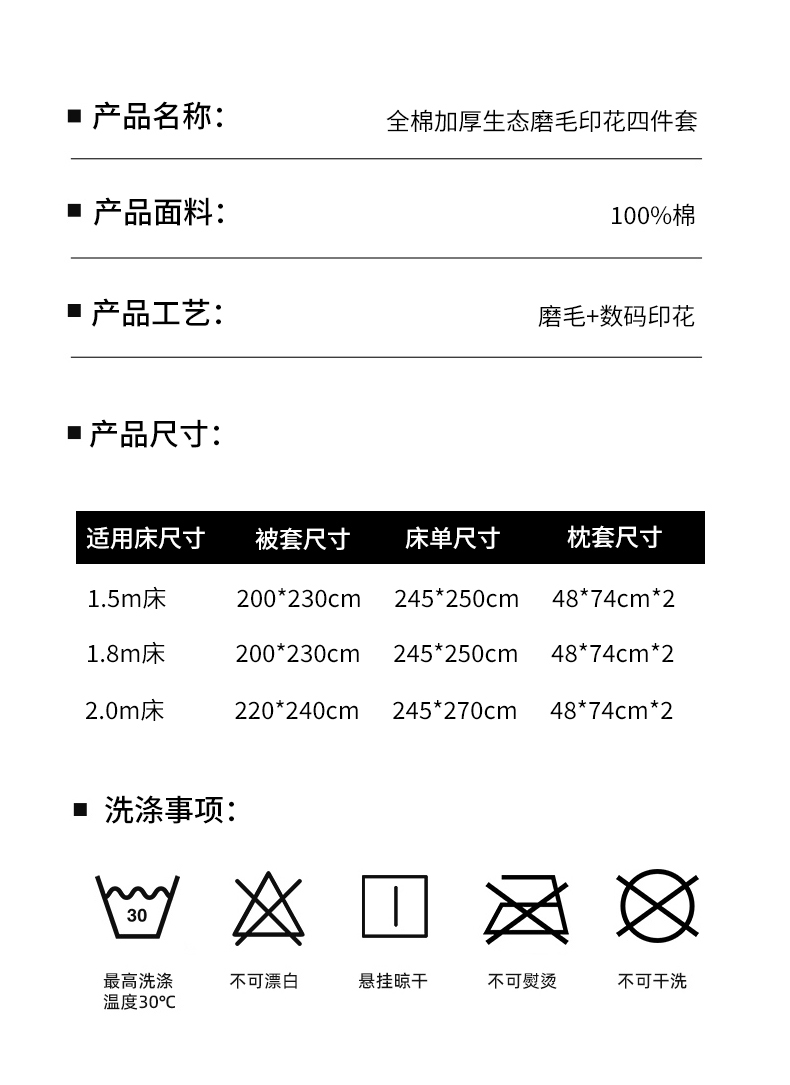 ■ 产品名称：
全棉加厚生态磨毛印花四件套

■ 产品面料：
100%棉

■ 产品工艺：
磨毛+数码印花

■ 产品尺寸：

| 适用床尺寸 | 被套尺寸 | 床单尺寸 | 枕套尺寸 |
|---|---|---|---|
| 1.5m床 | 200*230cm | 245*250cm | 48*74cm*2 |
| 1.8m床 | 200*230cm | 245*250cm | 48*74cm*2 |
| 2.0m床 | 220*240cm | 245*270cm | 48*74cm*2 |

■ 洗涤事项：

30
最高洗涤温度30℃

不可漂白

悬挂晾干

不可熨烫

不可干洗